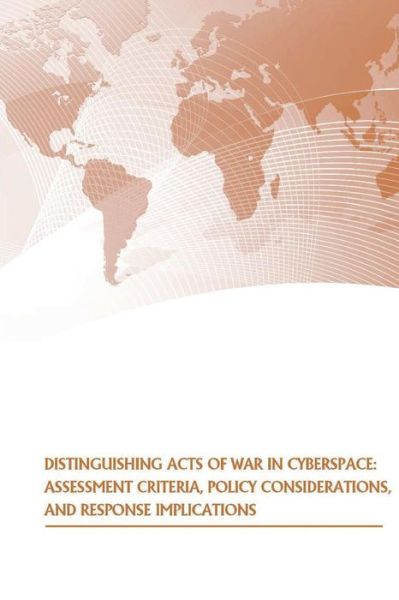 DISTINGUISHING ACTS OF WAR IN CYBERSPACE: ASSESSMENT CRITERIA, POLICY CONSIDERATIONS, AND RESPONSE IMPLICATIONS